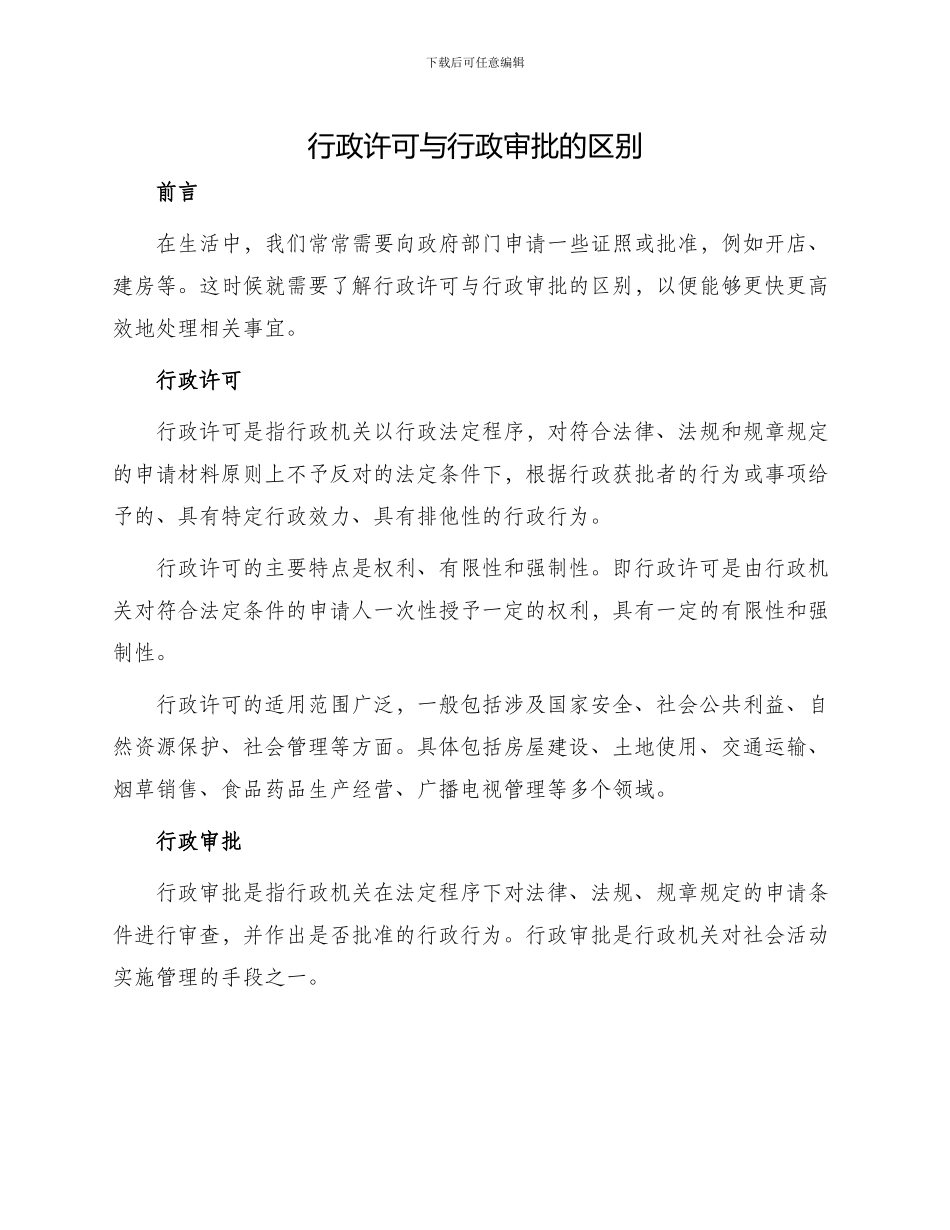 下载后可任意编辑

行政许可与行政审批的区别

前言

在生活中，我们常常需要向政府部门申请一些证照或批准，例如开店、建房等。这时候就需要了解行政许可与行政审批的区别，以便能够更快更高效地处理相关事宜。

行政许可

行政许可是指行政机关以行政法定程序，对符合法律、法规和规章规定的申请材料原则上不予反对的法定条件下，根据行政获批者的行为或事项给予的、具有特定行政效力、具有排他性的行政行为。

行政许可的主要特点是权利、有限性和强制性。即行政许可是由行政机关对符合法定条件的申请人一次性授予一定的权利，具有一定的有限性和强制性。

行政许可的适用范围广泛，一般包括涉及国家安全、社会公共利益、自然资源保护、社会管理等方面。具体包括房屋建设、土地使用、交通运输、烟草销售、食品药品生产经营、广播电视管理等多个领域。

行政审批

行政审批是指行政机关在法定程序下对法律、法规、规章规定的申请条件进行审查，并作出是否批准的行政行为。行政审批是行政机关对社会活动实施管理的手段之一。